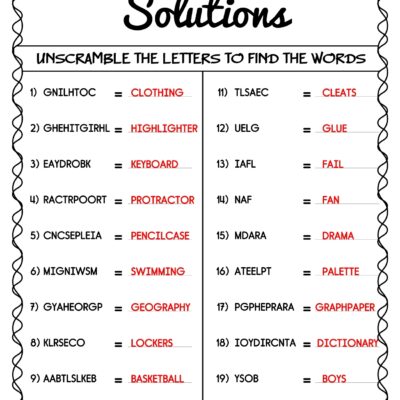 Solutions

UNSCRAMBLE THE LETTERS TO FIND THE WORDS

1) GNILHTOC = CLOTHING

2) GHEHITGIRHL = HIGHLIGHTER

3) EAYDROBK = KEYBOARD

4) RACTRPOORT = PROTRACTOR

5) CNCSEPLEIA = PENCILCASE

6) MIGNIWSM = SWIMMING

7) GYAHEORGP = GEOGRAPHY

8) KLRSECO = LOCKERS

9) AABTLSLKEB = BASKETBALL

11) TLSAEC = CLEATS

12) UELG = GLUE

13) IAFL = FAIL

14) NAF = FAN

15) MDARA = DRAMA

16) ATEELPT = PALETTE

17) PGPHEPRARA = GRAPHPAPER

18) IOYDIRCNTA = DICTIONARY

19) YSOB = BOYS